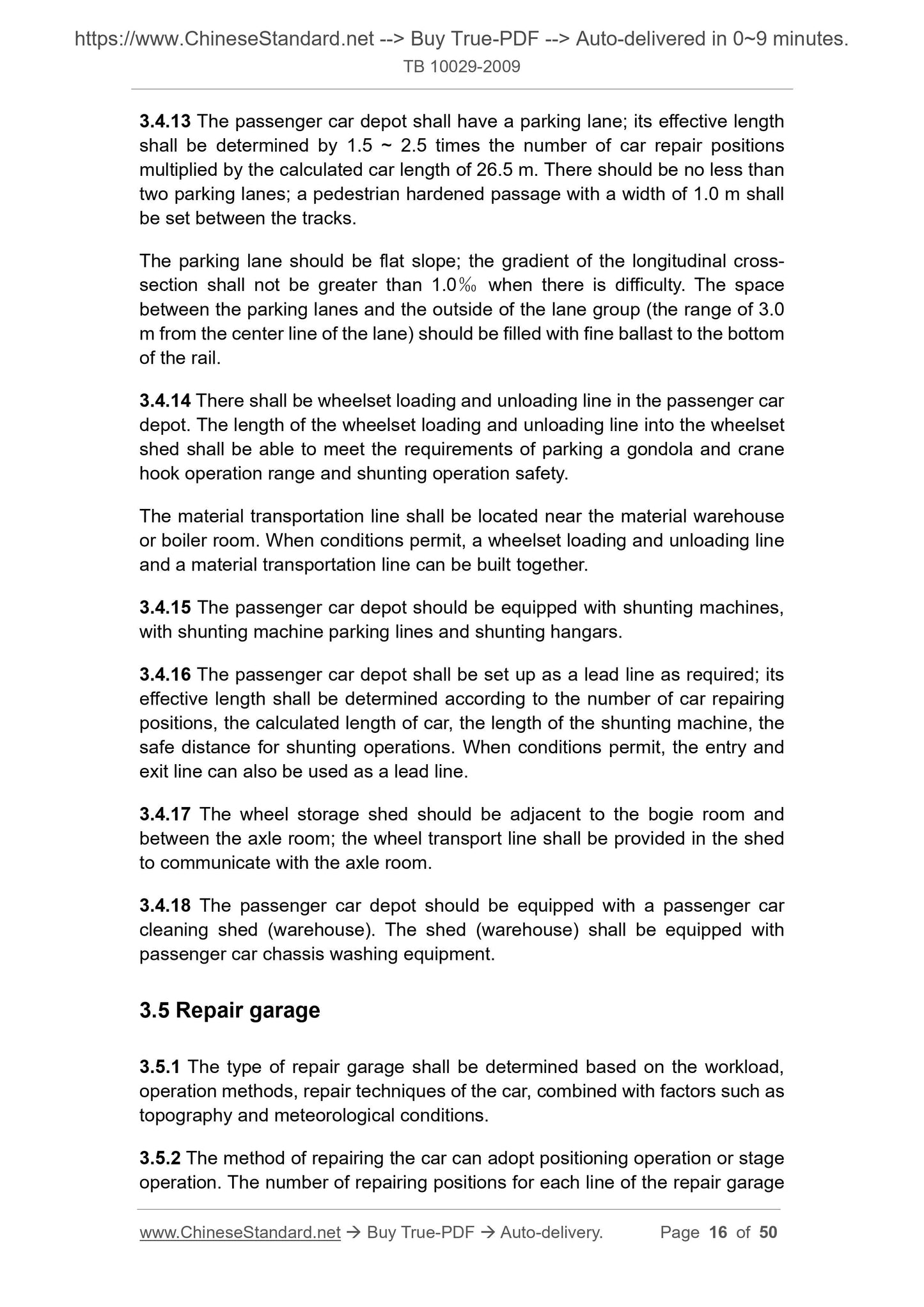 https://www.ChineseStandard.net --> Buy True-PDF --> Auto-delivered in 0~9 minutes.
TB 10029-2009

3.4.13 The passenger car depot shall have a parking lane; its effective length shall be determined by 1.5 ~ 2.5 times the number of car repair positions multiplied by the calculated car length of 26.5 m. There should be no less than two parking lanes; a pedestrian hardened passage with a width of 1.0 m shall be set between the tracks.

The parking lane should be flat slope; the gradient of the longitudinal cross-section shall not be greater than 1.0‰ when there is difficulty. The space between the parking lanes and the outside of the lane group (the range of 3.0 m from the center line of the lane) should be filled with fine ballast to the bottom of the rail.

3.4.14 There shall be wheelset loading and unloading line in the passenger car depot. The length of the wheelset loading and unloading line into the wheelset shed shall be able to meet the requirements of parking a gondola and crane hook operation range and shunting operation safety.

The material transportation line shall be located near the material warehouse or boiler room. When conditions permit, a wheelset loading and unloading line and a material transportation line can be built together.

3.4.15 The passenger car depot should be equipped with shunting machines, with shunting machine parking lines and shunting hangars.

3.4.16 The passenger car depot shall be set up as a lead line as required; its effective length shall be determined according to the number of car repairing positions, the calculated length of car, the length of the shunting machine, the safe distance for shunting operations. When conditions permit, the entry and exit line can also be used as a lead line.

3.4.17 The wheel storage shed should be adjacent to the bogie room and between the axle room; the wheel transport line shall be provided in the shed to communicate with the axle room.

3.4.18 The passenger car depot should be equipped with a passenger car cleaning shed (warehouse). The shed (warehouse) shall be equipped with passenger car chassis washing equipment.

3.5 Repair garage

3.5.1 The type of repair garage shall be determined based on the workload, operation methods, repair techniques of the car, combined with factors such as topography and meteorological conditions.

3.5.2 The method of repairing the car can adopt positioning operation or stage operation. The number of repairing positions for each line of the repair garage

www.ChineseStandard.net → Buy True-PDF → Auto-delivery. Page 16 of 50